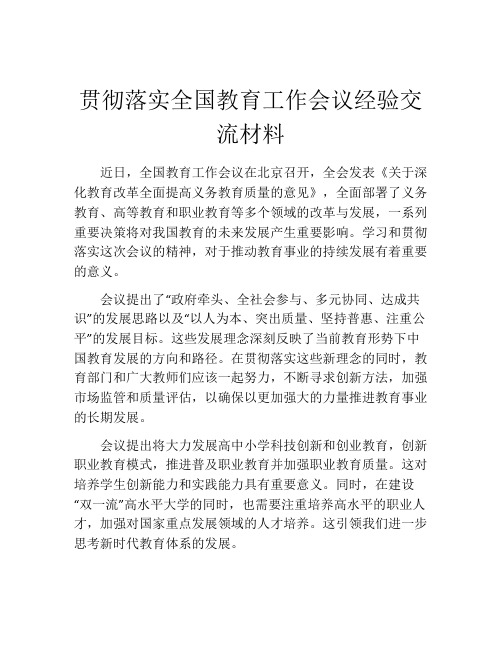 贯彻落实全国教育工作会议经验交流材料

近日，全国教育工作会议在北京召开，全会发表《关于深化教育改革全面提高义务教育质量的意见》，全面部署了义务教育、高等教育和职业教育等多个领域的改革与发展，一系列重要决策将对我国教育的未来发展产生重要影响。学习和贯彻落实这次会议的精神，对于推动教育事业的持续发展有着重要的意义。

会议提出了“政府牵头、全社会参与、多元协同、达成共识”的发展思路以及“以人为本、突出质量、坚持普惠、注重公平”的发展目标。这些发展理念深刻反映了当前教育形势下中国教育发展的方向和路径。在贯彻落实这些新理念的同时，教育部门和广大教师们应该一起努力，不断寻求创新方法，加强市场监管和质量评估，以确保以更加强大的力量推进教育事业的长期发展。

会议提出将大力发展高中小学科技创新和创业教育，创新职业教育模式，推进普及职业教育并加强职业教育质量。这对培养学生创新能力和实践能力具有重要意义。同时，在建设“双一流”高水平大学的同时，也需要注重培养高水平的职业人才，加强对国家重点发展领域的人才培养。这引领我们进一步思考新时代教育体系的发展。